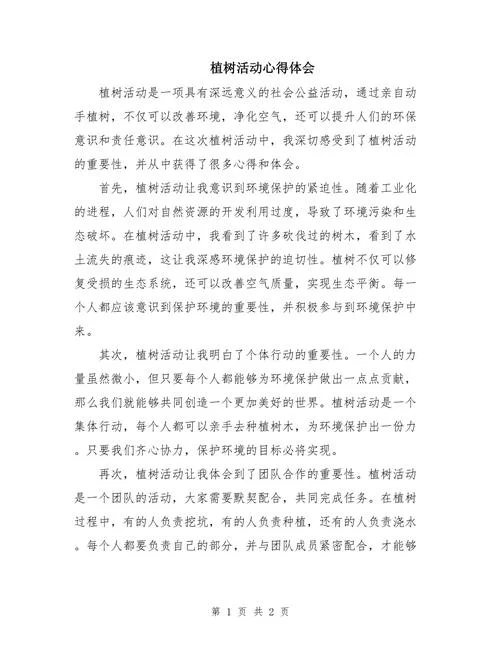 植树活动心得体会

植树活动是一项具有深远意义的社会公益活动，通过亲自动手植树，不仅可以改善环境，净化空气，还可以提升人们的环保意识和责任意识。在这次植树活动中，我深切感受到了植树活动的重要性，并从中获得了很多心得和体会。

首先，植树活动让我意识到环境保护的紧迫性。随着工业化的进程，人们对自然资源的开发利用过度，导致了环境污染和生态破坏。在植树活动中，我看到了许多砍伐过的树木，看到了水土流失的痕迹，这让我深感环境保护的迫切性。植树不仅可以修复受损的生态系统，还可以改善空气质量，实现生态平衡。每一个人都应该意识到保护环境的重要性，并积极参与到环境保护中来。

其次，植树活动让我明白了个体行动的重要性。一个人的力量虽然微小，但只要每个人都能够为环境保护做出一点点贡献，那么我们就能够共同创造一个更加美好的世界。植树活动是一个集体行动，每个人都可以亲手去种植树木，为环境保护出一份力。只要我们齐心协力，保护环境的目标必将实现。

再次，植树活动让我体会到了团队合作的重要性。植树活动是一个团队的活动，大家需要默契配合，共同完成任务。在植树过程中，有的人负责挖坑，有的人负责种植，还有的人负责浇水。每个人都要负责自己的部分，并与团队成员紧密配合，才能够

第 1 页 共 2 页